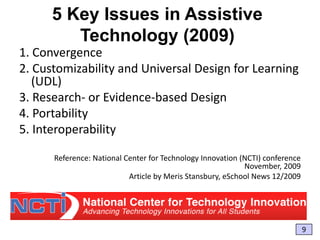 5 Key Issues in Assistive Technology (2009)

1. Convergence
2. Customizability and Universal Design for Learning (UDL)
3. Research- or Evidence-based Design
4. Portability
5. Interoperability

Reference: National Center for Technology Innovation (NCTI) conference November, 2009
Article by Meris Stansbury, eSchool News 12/2009

NCTI National Center for Technology Innovation
Advancing Technology Innovations for All Students

9